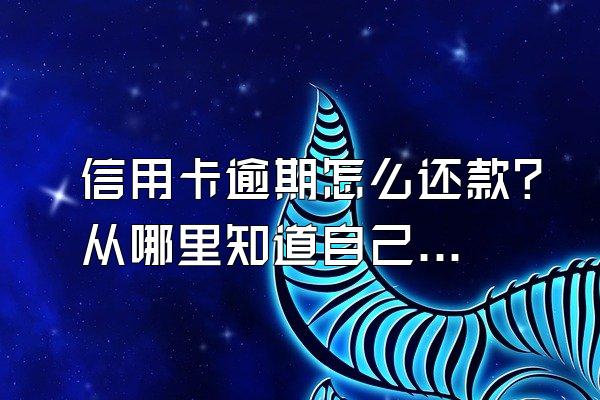 信用卡逾期怎么还款？从哪里知道自己...